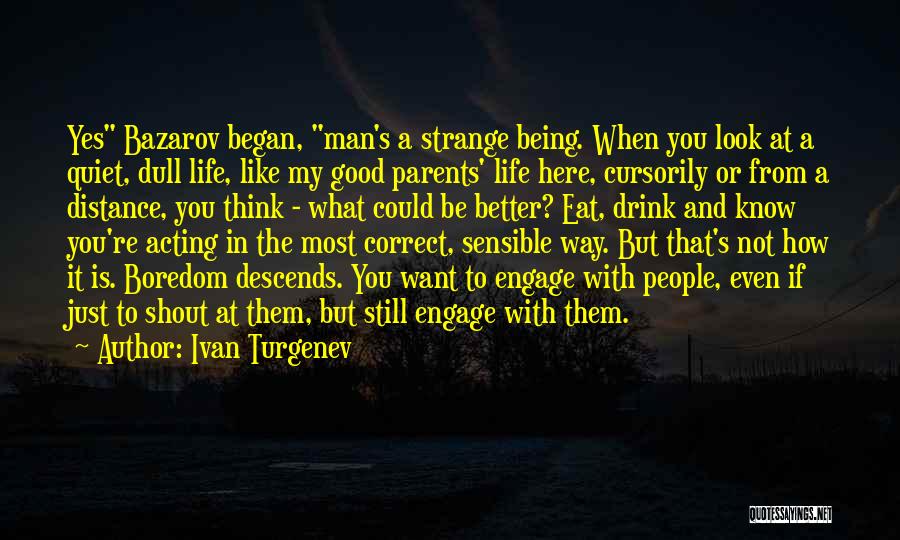 Yes" Bazarov began, "man's a strange being. When you look at a quiet, dull life, like my good parents' life here, cursorily or from a distance, you think - what could be better? Eat, drink and know you're acting in the most correct, sensible way. But that's not how it is. Boredom descends. You want to engage with people, even if just to shout at them, but still engage with them.

Author: Ivan Turgenev

QUOTESSAYINGS.NET